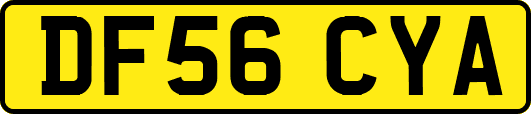 DF56 CYA